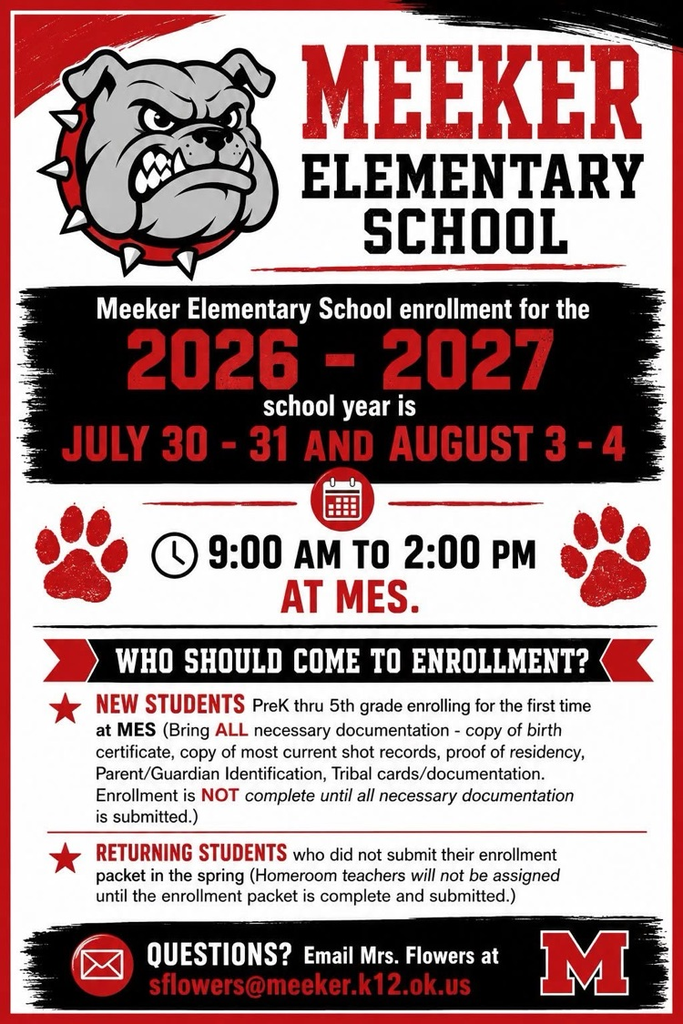 MEEKER
ELEMENTARY
SCHOOL

Meeker Elementary School enrollment for the
2026 - 2027
school year is
JULY 30 - 31 AND AUGUST 3 - 4

9:00 AM TO 2:00 PM
AT MES.

WHO SHOULD COME TO ENROLLMENT?

NEW STUDENTS PreK thru 5th grade enrolling for the first time at MES (Bring ALL necessary documentation - copy of birth certificate, copy of most current shot records, proof of residency, Parent/Guardian Identification, Tribal cards/documentation. Enrollment is NOT complete until all necessary documentation is submitted.)

RETURNING STUDENTS who did not submit their enrollment packet in the spring (Homeroom teachers will not be assigned until the enrollment packet is complete and submitted.)

QUESTIONS? Email Mrs. Flowers at
sflowers@meeker.k12.ok.us

M